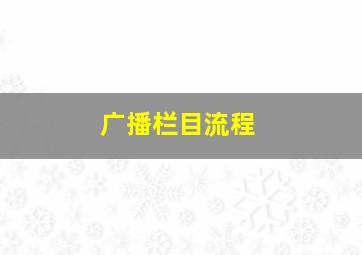 广播栏目流程